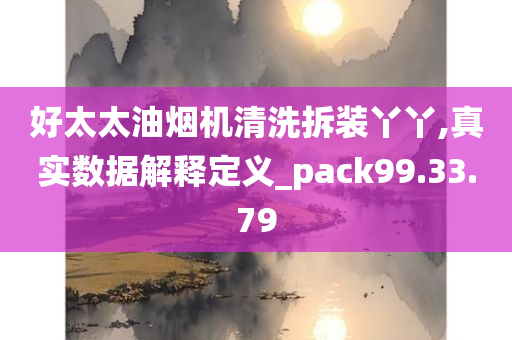 好太太油烟机清洗拆装丫丫,真实数据解释定义_pack99.33.79